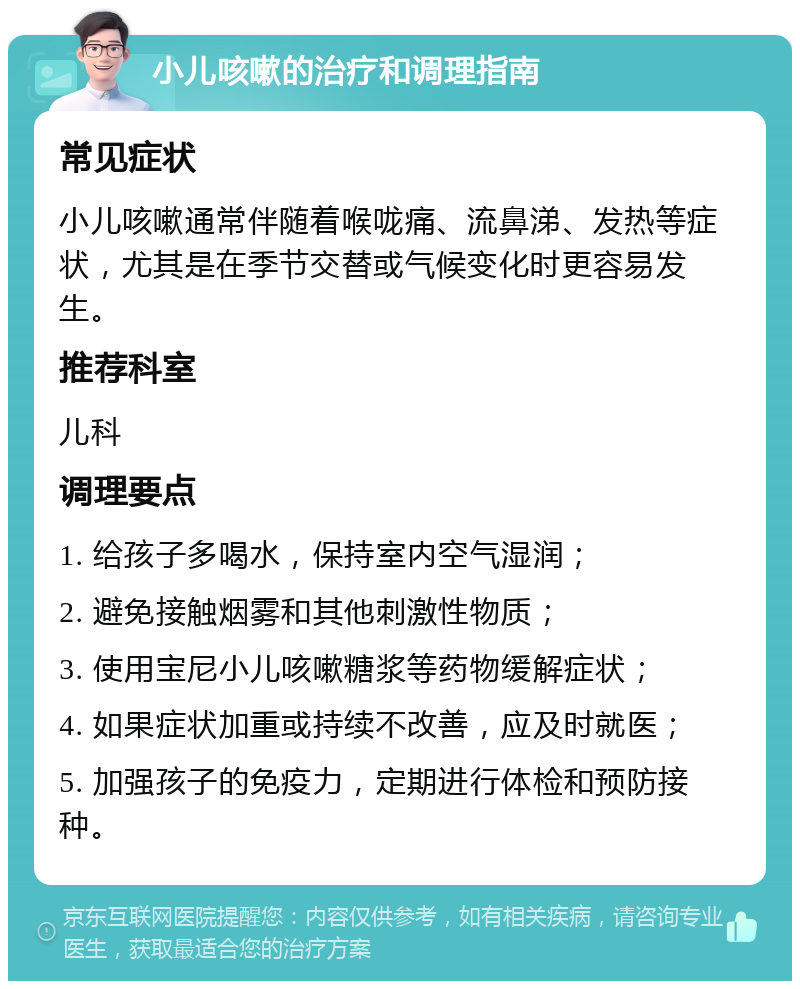 小儿咳嗽的治疗和调理指南

常见症状

小儿咳嗽通常伴随着喉咙痛、流鼻涕、发热等症状，尤其是在季节交替或气候变化时更容易发生。

推荐科室

儿科

调理要点

1. 给孩子多喝水，保持室内空气湿润；

2. 避免接触烟雾和其他刺激性物质；

3. 使用宝尼小儿咳嗽糖浆等药物缓解症状；

4. 如果症状加重或持续不改善，应及时就医；

5. 加强孩子的免疫力，定期进行体检和预防接种。

京东互联网医院提醒您：内容仅供参考，如有相关疾病，请咨询专业医生，获取最适合您的治疗方案